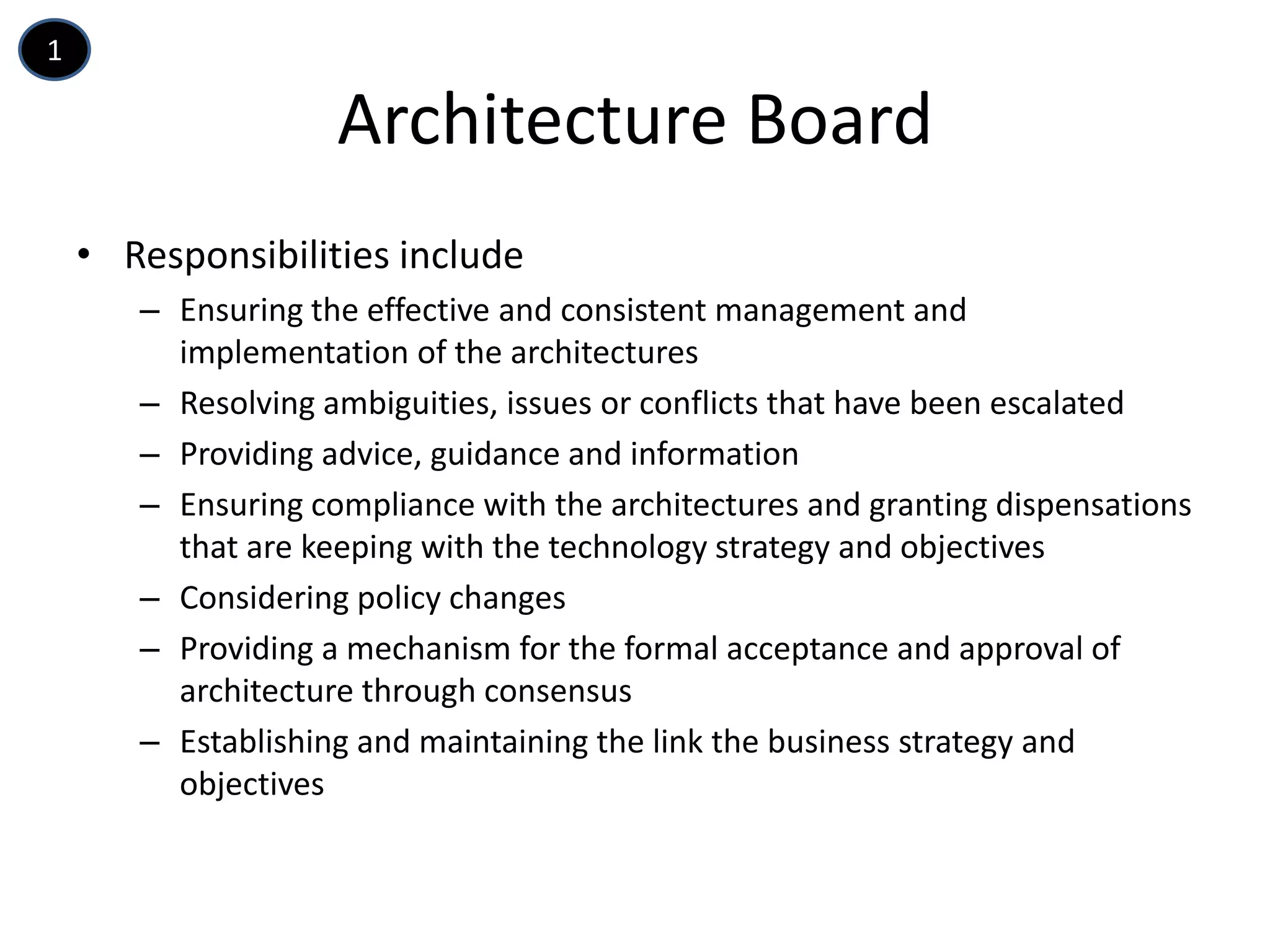 1

Architecture Board

• Responsibilities include
 – Ensuring the effective and consistent management and implementation of the architectures
 – Resolving ambiguities, issues or conflicts that have been escalated
 – Providing advice, guidance and information
 – Ensuring compliance with the architectures and granting dispensations that are keeping with the technology strategy and objectives
 – Considering policy changes
 – Providing a mechanism for the formal acceptance and approval of architecture through consensus
 – Establishing and maintaining the link the business strategy and objectives